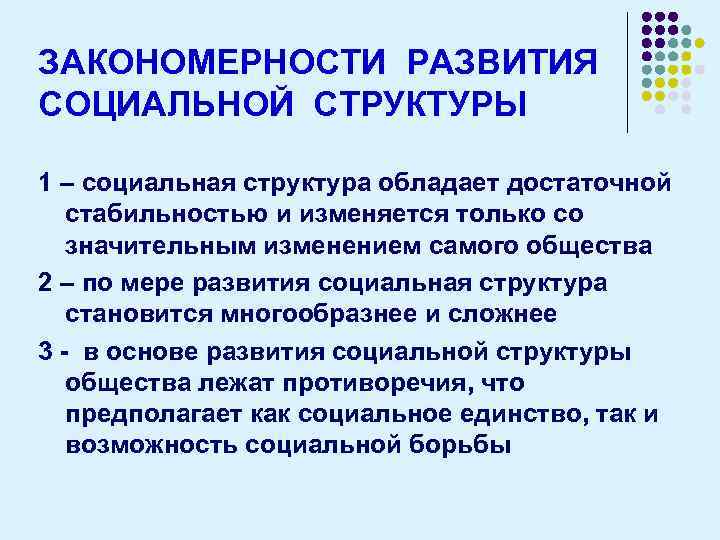 ЗАКОНОМЕРНОСТИ РАЗВИТИЯ СОЦИАЛЬНОЙ СТРУКТУРЫ

1 – социальная структура обладает достаточной стабильностью и изменяется только со значительным изменением самого общества

2 – по мере развития социальная структура становится многообразнее и сложнее

3 - в основе развития социальной структуры общества лежат противоречия, что предполагает как социальное единство, так и возможность социальной борьбы